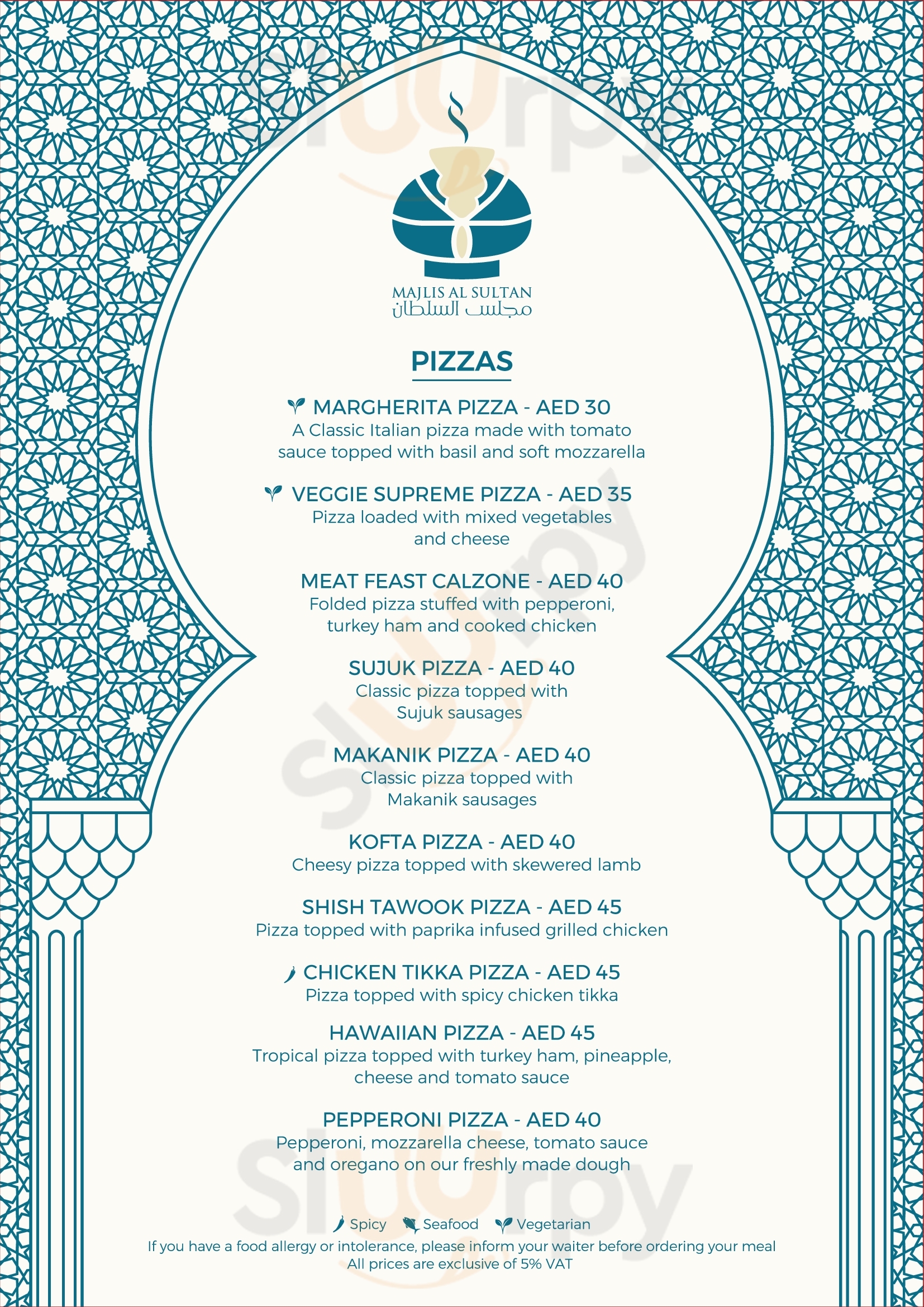 MAJLIS AL SULTAN
مجلس السلطان

PIZZAS

MARGHERITA PIZZA - AED 30
A Classic Italian pizza made with tomato sauce topped with basil and soft mozzarella

VEGGIE SUPREME PIZZA - AED 35
Pizza loaded with mixed vegetables and cheese

MEAT FEAST CALZONE - AED 40
Folded pizza stuffed with pepperoni, turkey ham and cooked chicken

SUJUK PIZZA - AED 40
Classic pizza topped with Sujuk sausages

MAKANIK PIZZA - AED 40
Classic pizza topped with Makanik sausages

KOFTA PIZZA - AED 40
Cheesy pizza topped with skewered lamb

SHISH TAWOOK PIZZA - AED 45
Pizza topped with paprika infused grilled chicken

CHICKEN TIKKA PIZZA - AED 45
Pizza topped with spicy chicken tikka

HAWAIIAN PIZZA - AED 45
Tropical pizza topped with turkey ham, pineapple, cheese and tomato sauce

PEPPERONI PIZZA - AED 40
Pepperoni, mozzarella cheese, tomato sauce and oregano on our freshly made dough

Spicy Seafood Vegetarian
If you have a food allergy or intolerance, please inform your waiter before ordering your meal
All prices are exclusive of 5% VAT

Sluurpy